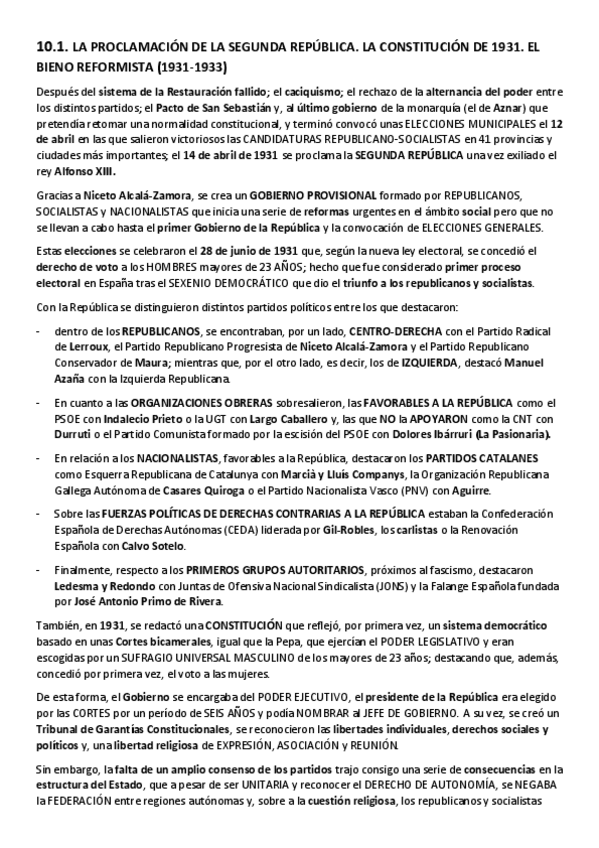 10.1. LA PROCLAMACIÓN DE LA SEGUNDA REPÚBLICA. LA CONSTITUCIÓN DE 1931. EL BIENO REFORMISTA (1931-1933)

Después del sistema de la Restauración fallido; el caciquismo; el rechazo de la alternancia del poder entre los distintos partidos; el Pacto de San Sebastián y, al último gobierno de la monarquía (el de Aznar) que pretendía retomar una normalidad constitucional, y terminó convocó unas ELECCIONES MUNICIPALES el 12 de abril en las que salieron victoriosos las CANDIDATURAS REPUBLICANO-SOCIALISTAS en 41 provincias y ciudades más importantes; el 14 de abril de 1931 se proclama la SEGUNDA REPÚBLICA una vez exiliado el rey Alfonso XIII.

Gracias a Niceto Alcalá-Zamora, se crea un GOBIERNO PROVISIONAL formado por REPUBLICANOS, SOCIALISTAS y NACIONALISTAS que inicia una serie de reformas urgentes en el ámbito social pero que no se llevan a cabo hasta el primer Gobierno de la República y la convocación de ELECCIONES GENERALES.

Estas elecciones se celebraron el 28 de junio de 1931 que, según la nueva ley electoral, se concedió el derecho de voto a los HOMBRES mayores de 23 AÑOS; hecho que fue considerado primer proceso electoral en España tras el SEXENIO DEMOCRÁTICO que dio el triunfo a los republicanos y socialistas.

Con la República se distinguieron distintos partidos políticos entre los que destacaron:

- dentro de los REPUBLICANOS, se encontraban, por un lado, CENTRO-DERECHA con el Partido Radical de Lerroux, el Partido Republicano Progresista de Niceto Alcalá-Zamora y el Partido Republicano Conservador de Maura; mientras que, por el otro lado, es decir, los de IZQUIERDA, destacó Manuel Azaña con la Izquierda Republicana.

- En cuanto a las ORGANIZACIONES OBRERAS sobresalieron, las FAVORABLES A LA REPÚBLICA como el PSOE con Indalecio Prieto o la UGT con Largo Caballero y, las que NO la APOYARON como la CNT con Durruti o el Partido Comunista formado por la escisión del PSOE con Dolores Ibárruri (La Pasionaria).

- En relación a los NACIONALISTAS, favorables a la República, destacaron los PARTIDOS CATALANES como Esquerra Republicana de Catalunya con Marcià y Lluís Companys, la Organización Republicana Gallega Autónoma de Casares Quiroga o el Partido Nacionalista Vasco (PNV) con Aguirre.

- Sobre las FUERZAS POLÍTICAS DE DERECHAS CONTRARIAS A LA REPÚBLICA estaban la Confederación Española de Derechas Autónomas (CEDA) liderada por Gil-Robles, los carlistas o la Renovación Española con Calvo Sotelo.

- Finalmente, respecto a los PRIMEROS GRUPOS AUTORITARIOS, próximos al fascismo, destacaron Ledesma y Redondo con Juntas de Ofensiva Nacional Sindicalista (JONS) y la Falange Española fundada por José Antonio Primo de Rivera.

También, en 1931, se redactó una CONSTITUCIÓN que reflejó, por primera vez, un sistema democrático basado en unas Cortes bicamerales, igual que la Pepa, que ejercían el PODER LEGISLATIVO y eran escogidas por un SUFRAGIO UNIVERSAL MASCULINO de los mayores de 23 años; destacando que, además, concedió por primera vez, el voto a las mujeres.

De esta forma, el Gobierno se encargaba del PODER EJECUTIVO, el presidente de la República era elegido por las CORTES por un período de SEIS AÑOS y podía NOMBRAR al JEFE DE GOBIERNO. A su vez, se creó un Tribunal de Garantías Constitucionales, se reconocieron las libertades individuales, derechos sociales y políticos y, una libertad religiosa de EXPRESIÓN, ASOCIACIÓN y REUNIÓN.

Sin embargo, la falta de un amplio consenso de los partidos trajo consigo una serie de consecuencias en la estructura del Estado, que a pesar de ser UNITARIA y reconocer el DERECHO DE AUTONOMÍA, se NEGABA la FEDERACIÓN entre regiones autónomas y, sobre a la cuestión religiosa, los republicanos y socialistas